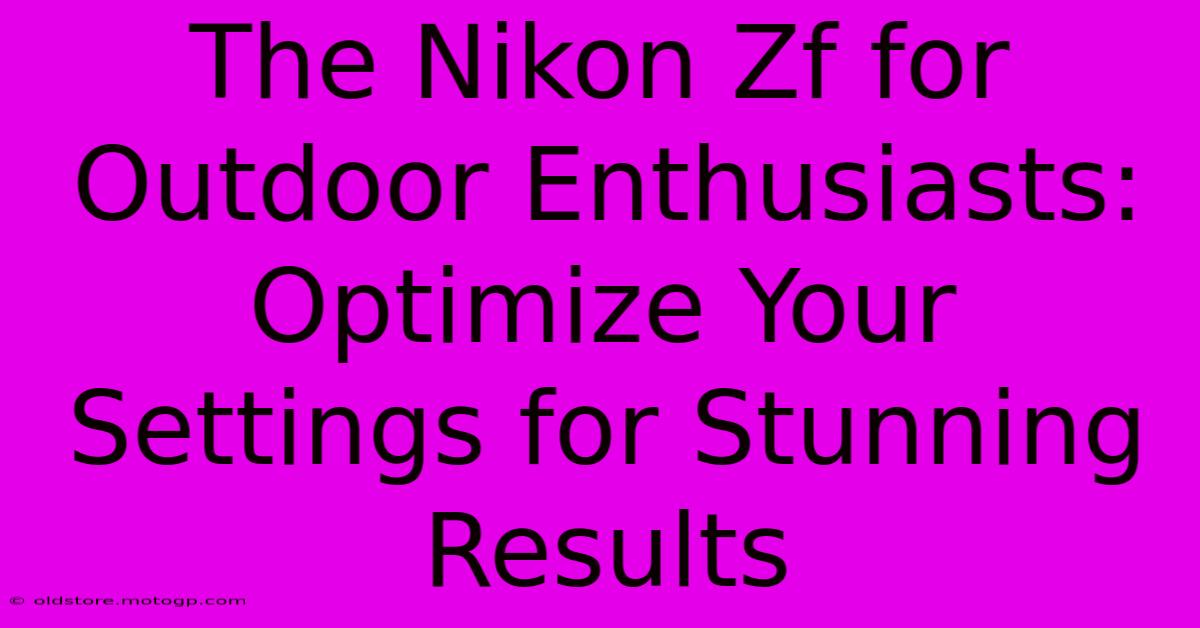 The Nikon Zf for Outdoor Enthusiasts: Optimize Your Settings for Stunning Results

© oldstore.motogp.com